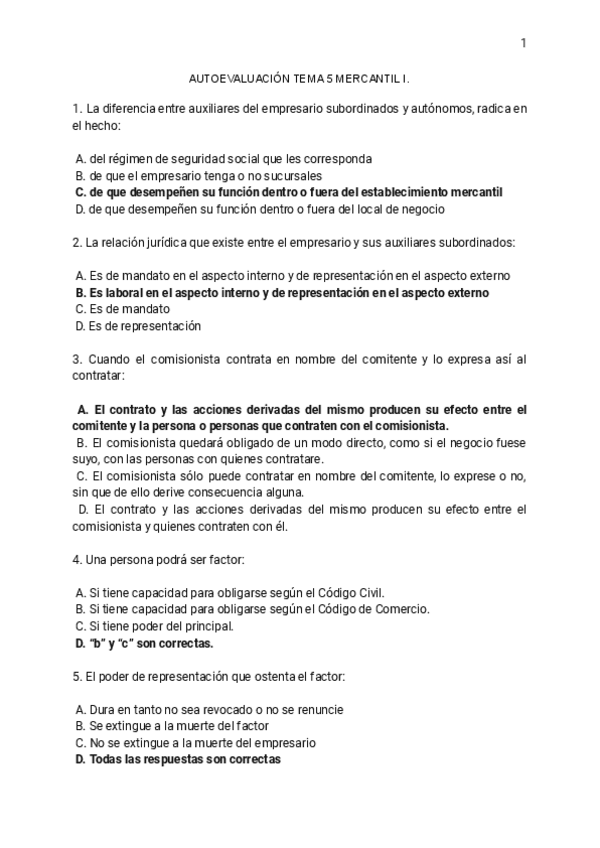 1

AUTOEVALUACIÓN TEMA 5 MERCANTIL I.

1. La diferencia entre auxiliares del empresario subordinados y autónomos, radica en el hecho:

A. del régimen de seguridad social que les corresponda
B. de que el empresario tenga o no sucursales
C. de que desempeñen su función dentro o fuera del establecimiento mercantil
D. de que desempeñen su función dentro o fuera del local de negocio

2. La relación jurídica que existe entre el empresario y sus auxiliares subordinados:

A. Es de mandato en el aspecto interno y de representación en el aspecto externo
B. Es laboral en el aspecto interno y de representación en el aspecto externo
C. Es de mandato
D. Es de representación

3. Cuando el comisionista contrata en nombre del comitente y lo expresa así al contratar:

A. El contrato y las acciones derivadas del mismo producen su efecto entre el comitente y la persona o personas que contraten con el comisionista.
B. El comisionista quedará obligado de un modo directo, como si el negocio fuese suyo, con las personas con quienes contratare.
C. El comisionista sólo puede contratar en nombre del comitente, lo exprese o no, sin que de ello derive consecuencia alguna.
D. El contrato y las acciones derivadas del mismo producen su efecto entre el comisionista y quienes contraten con él.

4. Una persona podrá ser factor:

A. Si tiene capacidad para obligarse según el Código Civil.
B. Si tiene capacidad para obligarse según el Código de Comercio.
C. Si tiene poder del principal.
D. "b" y "c" son correctas.

5. El poder de representación que ostenta el factor:

A. Dura en tanto no sea revocado o no se renuncie
B. Se extingue a la muerte del factor
C. No se extingue a la muerte del empresario
D. Todas las respuestas son correctas